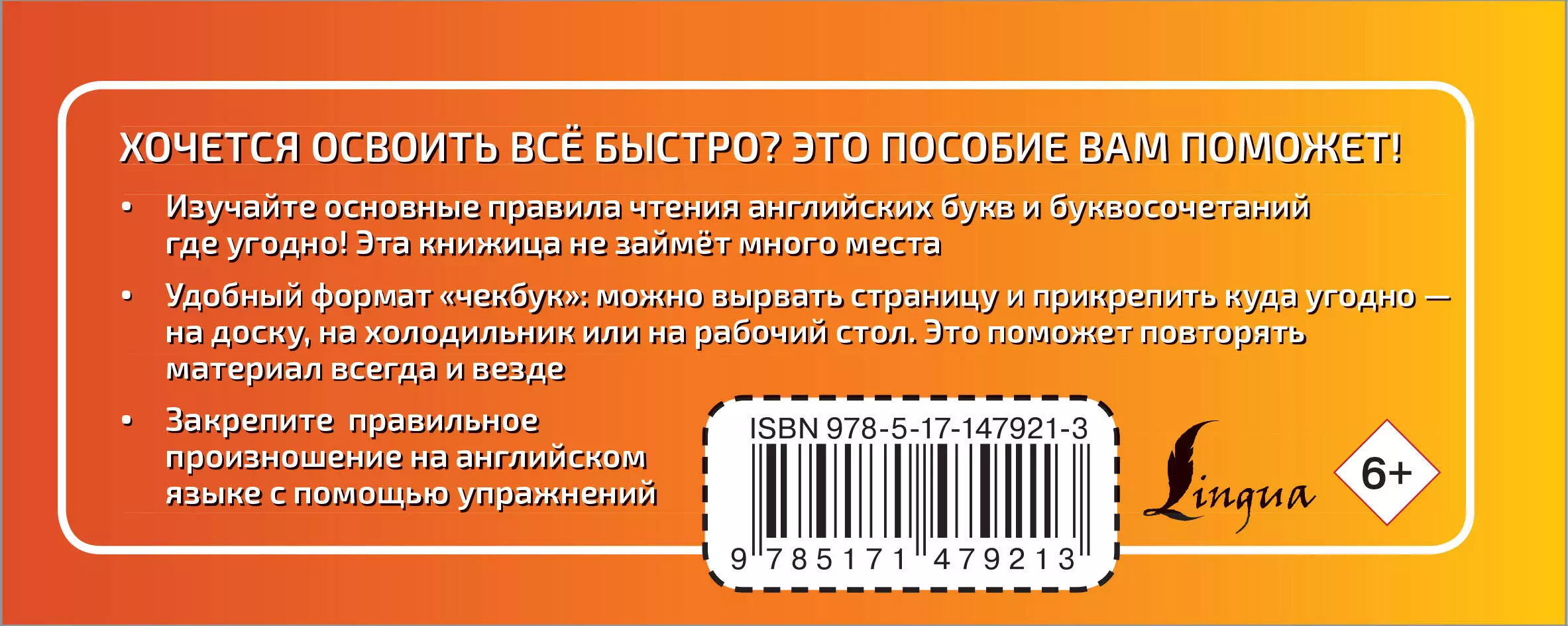 ХОЧЕТСЯ ОСВОИТЬ ВСЁ БЫСТРО? ЭТО ПОСОБИЕ ВАМ ПОМОЖЕТ!

• Изучайте основные правила чтения английских букв и буквосочетаний где угодно! Эта книжица не займёт много места

• Удобный формат «чекбук»: можно вырвать страницу и прикрепить куда угодно — на доску, на холодильник или на рабочий стол. Это поможет повторять материал всегда и везде

• Закрепите правильное произношение на английском языке с помощью упражнений

ISBN 978-5-17-147921-3

9 785171 479213

Lingua

6+